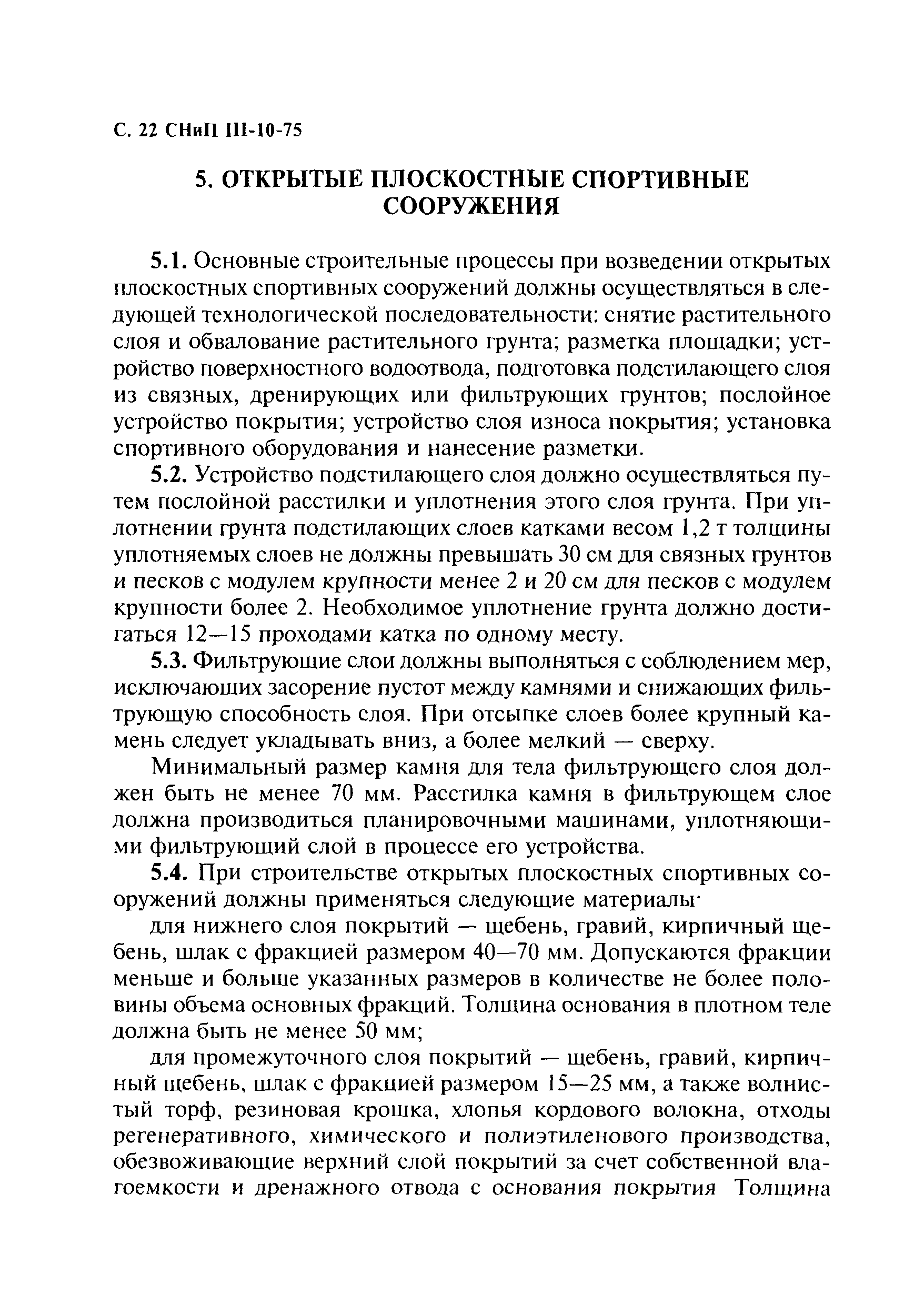 С. 22 СНиП III-10-75

5. ОТКРЫТЫЕ ПЛОСКОСТНЫЕ СПОРТИВНЫЕ СООРУЖЕНИЯ

5.1. Основные строительные процессы при возведении открытых плоскостных спортивных сооружений должны осуществляться в следующей технологической последовательности: снятие растительного слоя и обвалование растительного грунта; разметка площадки; устройство поверхностного водоотвода, подготовка подстилающего слоя из связных, дренирующих или фильтрующих грунтов; послойное устройство покрытия; устройство слоя износа покрытия; установка спортивного оборудования и нанесение разметки.

5.2. Устройство подстилающего слоя должно осуществляться путем послойной расстилки и уплотнения этого слоя грунта. При уплотнении грунта подстилающих слоев катками весом 1,2 т толщины уплотняемых слоев не должны превышать 30 см для связных грунтов и песков с модулем крупности менее 2 и 20 см для песков с модулем крупности более 2. Необходимое уплотнение грунта должно достигаться 12—15 проходами катка по одному месту.

5.3. Фильтрующие слои должны выполняться с соблюдением мер, исключающих засорение пустот между камнями и снижающих фильтрующую способность слоя. При отсыпке слоев более крупный камень следует укладывать вниз, а более мелкий — сверху.

Минимальный размер камня для тела фильтрующего слоя должен быть не менее 70 мм. Расстилка камня в фильтрующем слое должна производиться планировочными машинами, уплотняющими фильтрующий слой в процессе его устройства.

5.4. При строительстве открытых плоскостных спортивных сооружений должны применяться следующие материалы·

для нижнего слоя покрытий — щебень, гравий, кирпичный щебень, шлак с фракцией размером 40—70 мм. Допускаются фракции меньше и больше указанных размеров в количестве не более половины объема основных фракций. Толщина основания в плотном теле должна быть не менее 50 мм;

для промежуточного слоя покрытий — щебень, гравий, кирпичный щебень, шлак с фракцией размером 15—25 мм, а также волнистый торф, резиновая крошка, хлопья кордового волокна, отходы регенеративного, химического и полиэтиленового производства, обезвоживающие верхний слой покрытий за счет собственной влагоемкости и дренажного отвода с основания покрытия Толщина